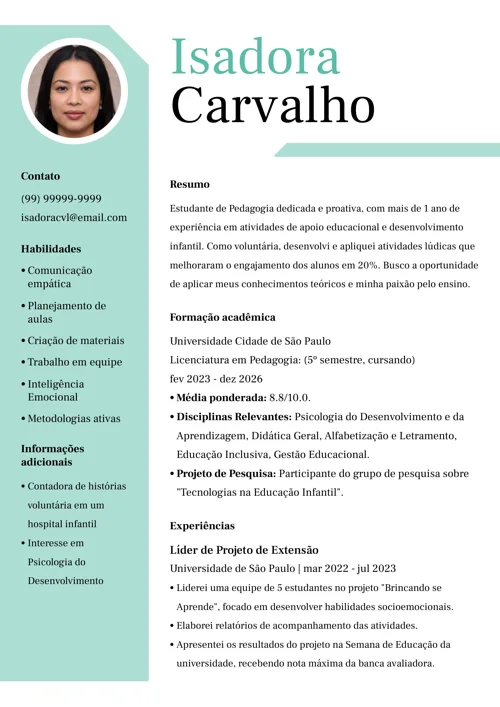 Isadora
Carvalho

Contato
(99) 99999-9999
isadoracvl@email.com

Habilidades
• Comunicação empática
• Planejamento de aulas
• Criação de materiais
• Trabalho em equipe
• Inteligência Emocional
• Metodologias ativas

Informações adicionais
• Contadora de histórias voluntária em um hospital infantil
• Interesse em Psicologia do Desenvolvimento

Resumo
Estudante de Pedagogia dedicada e proativa, com mais de 1 ano de experiência em atividades de apoio educacional e desenvolvimento infantil. Como voluntária, desenvolvi e apliquei atividades lúdicas que melhoraram o engajamento dos alunos em 20%. Busco a oportunidade de aplicar meus conhecimentos teóricos e minha paixão pelo ensino.

Formação acadêmica
Universidade Cidade de São Paulo
Licenciatura em Pedagogia: (5º semestre, cursando)
fev 2023 - dez 2026
• Média ponderada: 8.8/10.0.
• Disciplinas Relevantes: Psicologia do Desenvolvimento e da Aprendizagem, Didática Geral, Alfabetização e Letramento, Educação Inclusiva, Gestão Educacional.
• Projeto de Pesquisa: Participante do grupo de pesquisa sobre "Tecnologias na Educação Infantil".

Experiências
Líder de Projeto de Extensão
Universidade de São Paulo | mar 2022 - jul 2023
• Liderei uma equipe de 5 estudantes no projeto "Brincando se Aprende", focado em desenvolver habilidades socioemocionais.
• Elaborei relatórios de acompanhamento das atividades.
• Apresentei os resultados do projeto na Semana de Educação da universidade, recebendo nota máxima da banca avaliadora.